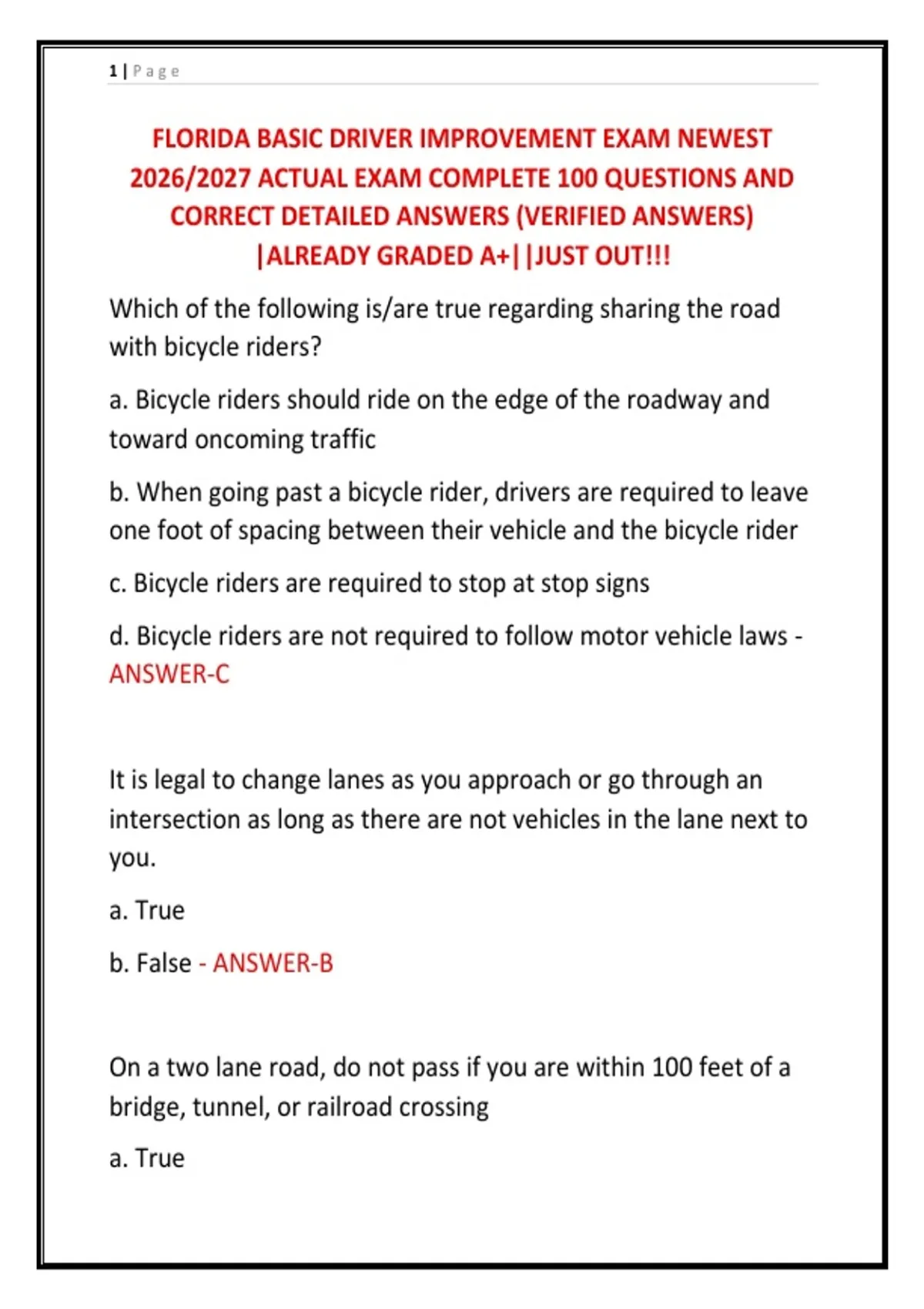 1 | Page

FLORIDA BASIC DRIVER IMPROVEMENT EXAM NEWEST 2026/2027 ACTUAL EXAM COMPLETE 100 QUESTIONS AND CORRECT DETAILED ANSWERS (VERIFIED ANSWERS) |ALREADY GRADED A+||JUST OUT!!!

Which of the following is/are true regarding sharing the road with bicycle riders?

a. Bicycle riders should ride on the edge of the roadway and toward oncoming traffic

b. When going past a bicycle rider, drivers are required to leave one foot of spacing between their vehicle and the bicycle rider

c. Bicycle riders are required to stop at stop signs

d. Bicycle riders are not required to follow motor vehicle laws - ANSWER-C

It is legal to change lanes as you approach or go through an intersection as long as there are not vehicles in the lane next to you.

a. True

b. False - ANSWER-B

On a two lane road, do not pass if you are within 100 feet of a bridge, tunnel, or railroad crossing

a. True